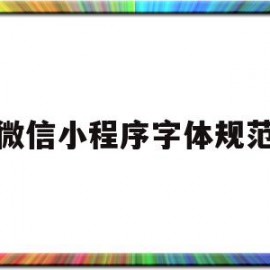 微信小程序字体规范